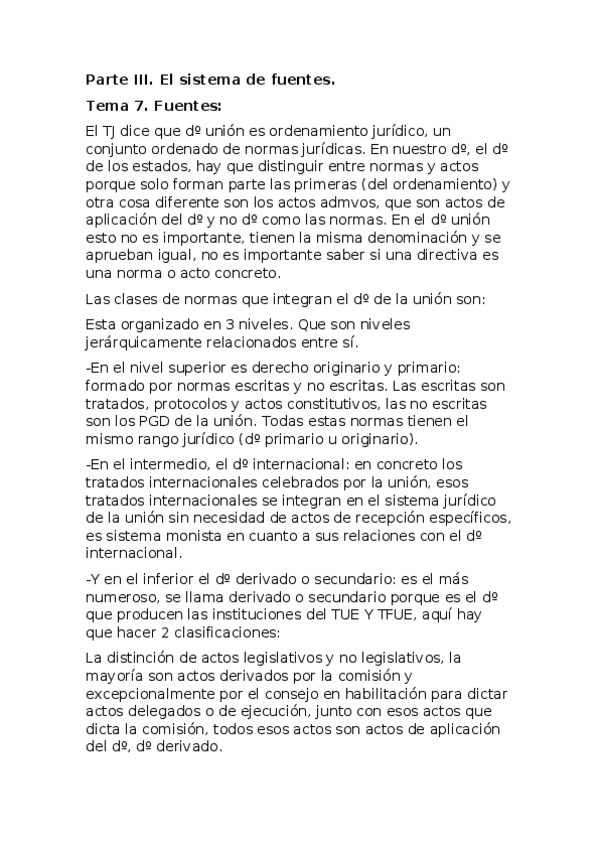 Parte III. El sistema de fuentes.

Tema 7. Fuentes:

El TJ dice que dº unión es ordenamiento jurídico, un conjunto ordenado de normas jurídicas. En nuestro dº, el dº de los estados, hay que distinguir entre normas y actos porque solo forman parte las primeras (del ordenamiento) y otra cosa diferente son los actos admvos, que son actos de aplicación del dº y no dº como las normas. En el dº unión esto no es importante, tienen la misma denominación y se aprueban igual, no es importante saber si una directiva es una norma o acto concreto.

Las clases de normas que integran el dº de la unión son:

Esta organizado en 3 niveles. Que son niveles jerárquicamente relacionados entre sí.

-En el nivel superior es derecho originario y primario: formado por normas escritas y no escritas. Las escritas son tratados, protocolos y actos constitutivos, las no escritas son los PGD de la unión. Todas estas normas tienen el mismo rango jurídico (dº primario u originario).

-En el intermedio, el dº internacional: en concreto los tratados internacionales celebrados por la unión, esos tratados internacionales se integran en el sistema jurídico de la unión sin necesidad de actos de recepción específicos, es sistema monista en cuanto a sus relaciones con el dº internacional.

-Y en el inferior el dº derivado o secundario: es el más numeroso, se llama derivado o secundario porque es el dº que producen las instituciones del TUE Y TFUE, aquí hay que hacer 2 clasificaciones:

La distinción de actos legislativos y no legislativos, la mayoría son actos derivados por la comisión y excepcionalmente por el consejo en habilitación para dictar actos delegados o de ejecución, junto con esos actos que dicta la comisión, todos esos actos son actos de aplicación del dº, dº derivado.